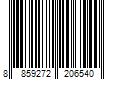 8 859272 206540